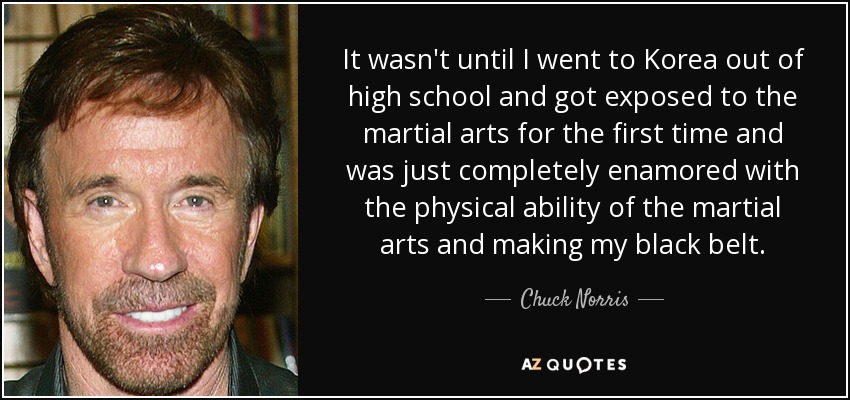 It wasn't until I went to Korea out of high school and got exposed to the martial arts for the first time and was just completely enamored with the physical ability of the martial arts and making my black belt.

— Chuck Norris —

AZ QUOTES